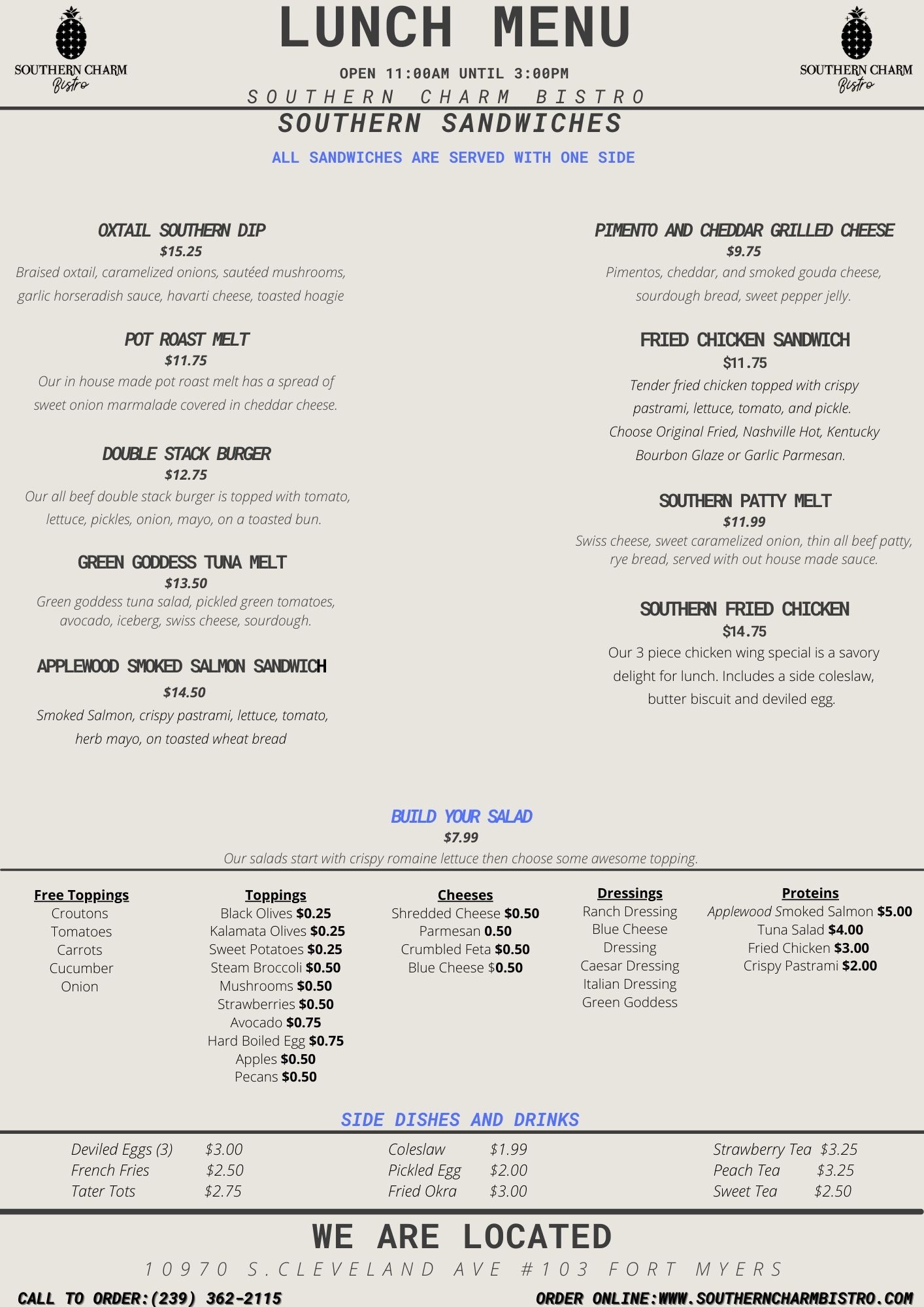 SOUTHERN CHARM
Bistro

LUNCH MENU

OPEN 11:00AM UNTIL 3:00PM

SOUTHERN CHARM BISTRO

SOUTHERN CHARM
Bistro

SOUTHERN SANDWICHES

ALL SANDWICHES ARE SERVED WITH ONE SIDE

OXTAIL SOUTHERN DIP
$15.25
Braised oxtail, caramelized onions, sautéed mushrooms, garlic horseradish sauce, havarti cheese, toasted hoagie

POT ROAST MELT
$11.75
Our in house made pot roast melt has a spread of sweet onion marmalade covered in cheddar cheese.

DOUBLE STACK BURGER
$12.75
Our all beef double stack burger is topped with tomato, lettuce, pickles, onion, mayo, on a toasted bun.

GREEN GODDESS TUNA MELT
$13.50
Green goddess tuna salad, pickled green tomatoes, avocado, iceberg, swiss cheese, sourdough.

APPLEWOOD SMOKED SALMON SANDWICH
$14.50
Smoked Salmon, crispy pastrami, lettuce, tomato, herb mayo, on toasted wheat bread

PIMENTO AND CHEDDAR GRILLED CHEESE
$9.75
Pimentos, cheddar, and smoked gouda cheese, sourdough bread, sweet pepper jelly.

FRIED CHICKEN SANDWICH
$11.75
Tender fried chicken topped with crispy pastrami, lettuce, tomato, and pickle. Choose Original Fried, Nashville Hot, Kentucky Bourbon Glaze or Garlic Parmesan.

SOUTHERN PATTY MELT
$11.99
Swiss cheese, sweet caramelized onion, thin all beef patty, rye bread, served with out house made sauce.

SOUTHERN FRIED CHICKEN
$14.75
Our 3 piece chicken wing special is a savory delight for lunch. Includes a side coleslaw, butter biscuit and deviled egg.

BUILD YOUR SALAD
$7.99
Our salads start with crispy romaine lettuce then choose some awesome topping.

Free Toppings
Croutons
Tomatoes
Carrots
Cucumber
Onion

Toppings
Black Olives $0.25
Kalamata Olives $0.25
Sweet Potatoes $0.25
Steam Broccoli $0.50
Mushrooms $0.50
Strawberries $0.50
Avocado $0.75
Hard Boiled Egg $0.75
Apples $0.50
Pecans $0.50

Cheeses
Shredded Cheese $0.50
Parmesan 0.50
Crumbled Feta $0.50
Blue Cheese $0.50

Dressings
Ranch Dressing
Blue Cheese Dressing
Caesar Dressing
Italian Dressing
Green Goddess

Proteins
Applewood Smoked Salmon $5.00
Tuna Salad $4.00
Fried Chicken $3.00
Crispy Pastrami $2.00

SIDE DISHES AND DRINKS

Deviled Eggs (3) $3.00
French Fries $2.50
Tater Tots $2.75

Coleslaw $1.99
Pickled Egg $2.00
Fried Okra $3.00

Strawberry Tea $3.25
Peach Tea $3.25
Sweet Tea $2.50

WE ARE LOCATED

10970 S.CLEVELAND AVE #103 FORT MYERS

CALL TO ORDER:(239) 362-2115

ORDER ONLINE:WWW.SOUTHERNCHARMBISTRO.COM